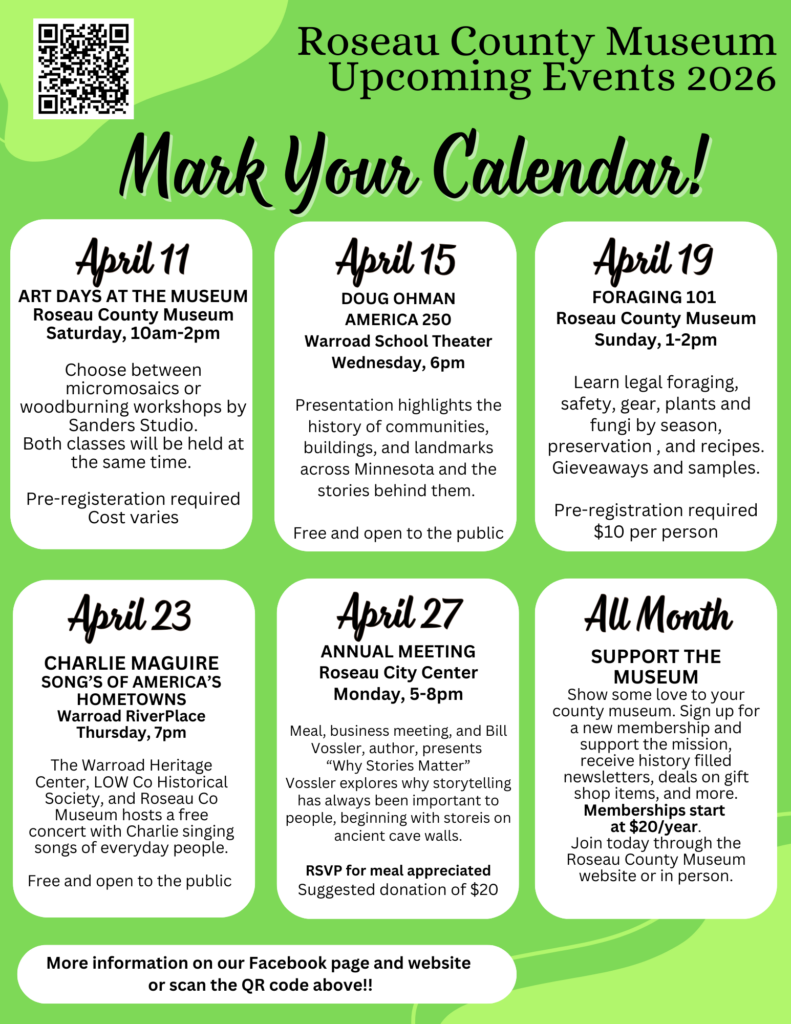 Roseau County Museum Upcoming Events 2026

Mark Your Calendar!

April 11
ART DAYS AT THE MUSEUM
Roseau County Museum
Saturday, 10am-2pm

Choose between micromosaics or woodburning workshops by Sanders Studio. Both classes will be held at the same time.

Pre-registeration required
Cost varies

April 15
DOUG OHMAN
AMERICA 250
Warroad School Theater
Wednesday, 6pm

Presentation highlights the history of communities, buildings, and landmarks across Minnesota and the stories behind them.

Free and open to the public

April 19
FORAGING 101
Roseau County Museum
Sunday, 1-2pm

Learn legal foraging, safety, gear, plants and fungi by season, preservation , and recipes. Gieveaways and samples.

Pre-registration required
$10 per person

April 23
CHARLIE MAGUIRE
SONG'S OF AMERICA'S HOMETOWNS
Warroad RiverPlace
Thursday, 7pm

The Warroad Heritage Center, LOW Co Historical Society, and Roseau Co Museum hosts a free concert with Charlie singing songs of everyday people.

Free and open to the public

April 27
ANNUAL MEETING
Roseau City Center
Monday, 5-8pm

Meal, business meeting, and Bill Vossler, author, presents "Why Stories Matter" Vossler explores why storytelling has always been important to people, beginning with storeis on ancient cave walls.

RSVP for meal appreciated
Suggested donation of $20

All Month
SUPPORT THE MUSEUM
Show some love to your county museum. Sign up for a new membership and support the mission, receive history filled newsletters, deals on gift shop items, and more.
Memberships start at $20/year.
Join today through the Roseau County Museum website or in person.

More information on our Facebook page and website or scan the QR code above!!